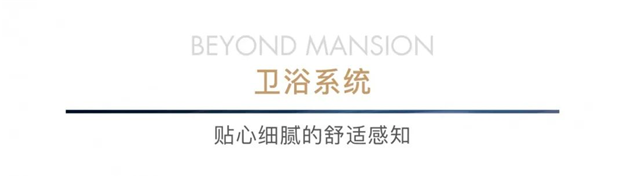 BEYOND MANSION

卫浴系统

贴心细腻的舒适感知